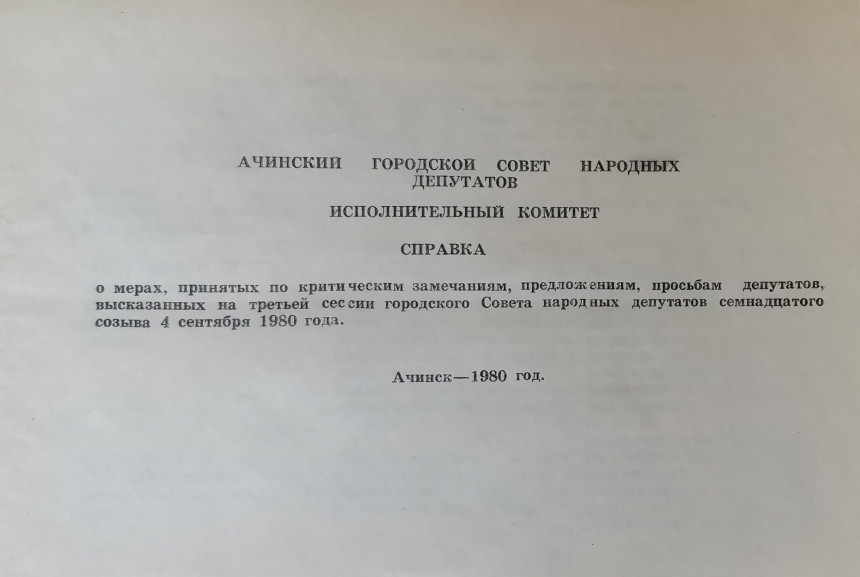 АЧИНСКИЙ ГОРОДСКОЙ СОВЕТ НАРОДНЫХ ДЕПУТАТОВ

ИСПОЛНИТЕЛЬНЫЙ КОМИТЕТ

СПРАВКА

о мерах, принятых по критическим замечаниям, предложениям, просьбам депутатов, высказанных на третьей сессии городского Совета народных депутатов семнадцатого созыва 4 сентября 1980 года.

Ачинск—1980 год.